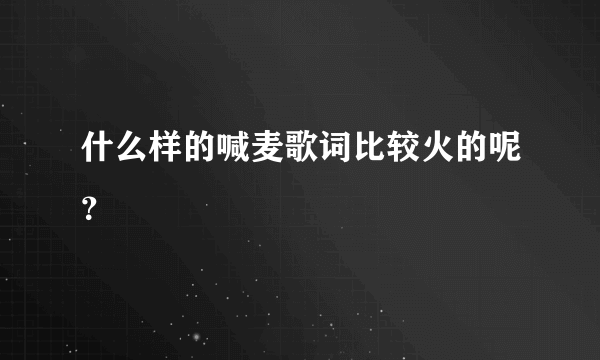 什么样的喊麦歌词比较火的呢？